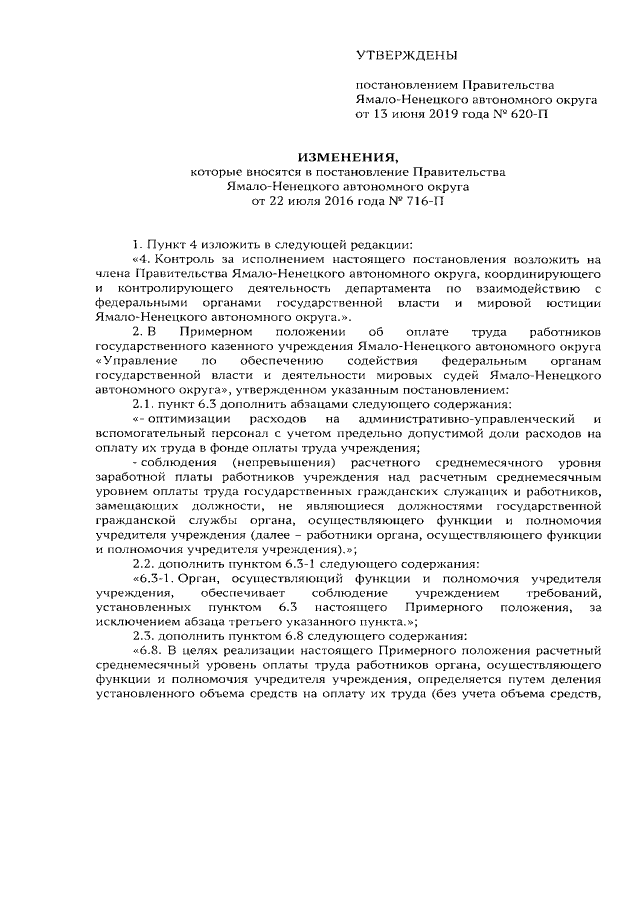 УТВЕРЖДЕНЫ

постановлением Правительства Ямало-Ненецкого автономного округа от 13 июня 2019 года № 620-П

ИЗМЕНЕНИЯ,
которые вносятся в постановление Правительства Ямало-Ненецкого автономного округа от 22 июля 2016 года № 716-П

1. Пункт 4 изложить в следующей редакции:

«4. Контроль за исполнением настоящего постановления возложить на члена Правительства Ямало-Ненецкого автономного округа, координирующего и контролирующего деятельность департамента по взаимодействию с федеральными органами государственной власти и мировой юстиции Ямало-Ненецкого автономного округа.».

2. В Примерном положении об оплате труда работников государственного казенного учреждения Ямало-Ненецкого автономного округа «Управление по обеспечению содействия федеральным органам государственной власти и деятельности мировых судей Ямало-Ненецкого автономного округа», утвержденном указанным постановлением:

2.1. пункт 6.3 дополнить абзацами следующего содержания:

«- оптимизации расходов на административно-управленческий и вспомогательный персонал с учетом предельно допустимой доли расходов на оплату их труда в фонде оплаты труда учреждения;

- соблюдения (непревышения) расчетного среднемесячного уровня заработной платы работников учреждения над расчетным среднемесячным уровнем оплаты труда государственных гражданских служащих и работников, замещающих должности, не являющиеся должностями государственной гражданской службы органа, осуществляющего функции и полномочия учредителя учреждения (далее – работники органа, осуществляющего функции и полномочия учредителя учреждения).»;

2.2. дополнить пунктом 6.3-1 следующего содержания:

«6.3-1. Орган, осуществляющий функции и полномочия учредителя учреждения, обеспечивает соблюдение учреждением требований, установленных пунктом 6.3 настоящего Примерного положения, за исключением абзаца третьего указанного пункта.»;

2.3. дополнить пунктом 6.8 следующего содержания:

«6.8. В целях реализации настоящего Примерного положения расчетный среднемесячный уровень оплаты труда работников органа, осуществляющего функции и полномочия учредителя учреждения, определяется путем деления установленного объема средств на оплату их труда (без учета объема средств,